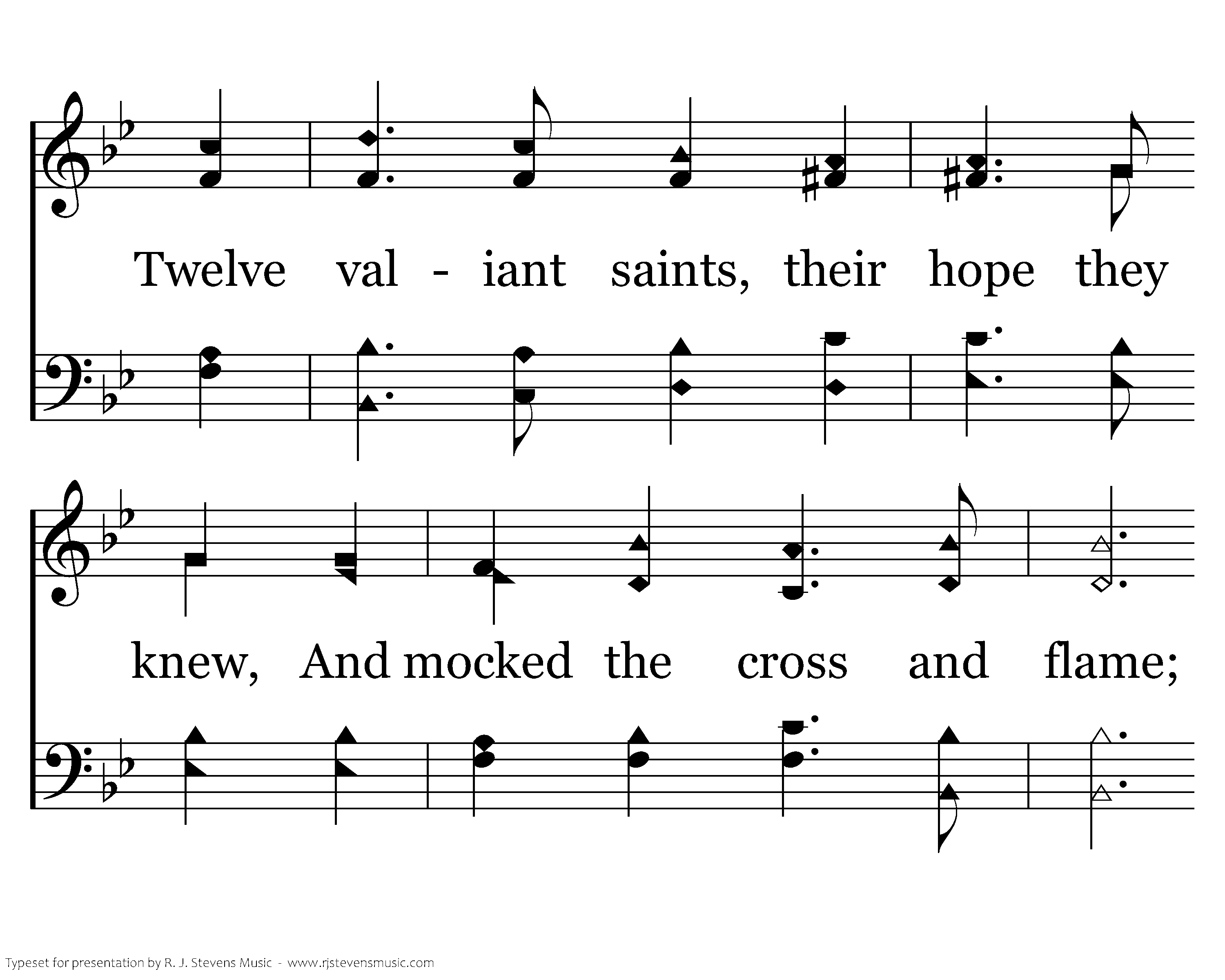 Twelve val - iant saints, their hope they

knew, And mocked the cross and flame;

Typeset for presentation by R. J. Stevens Music - www.rjstevensmusic.com